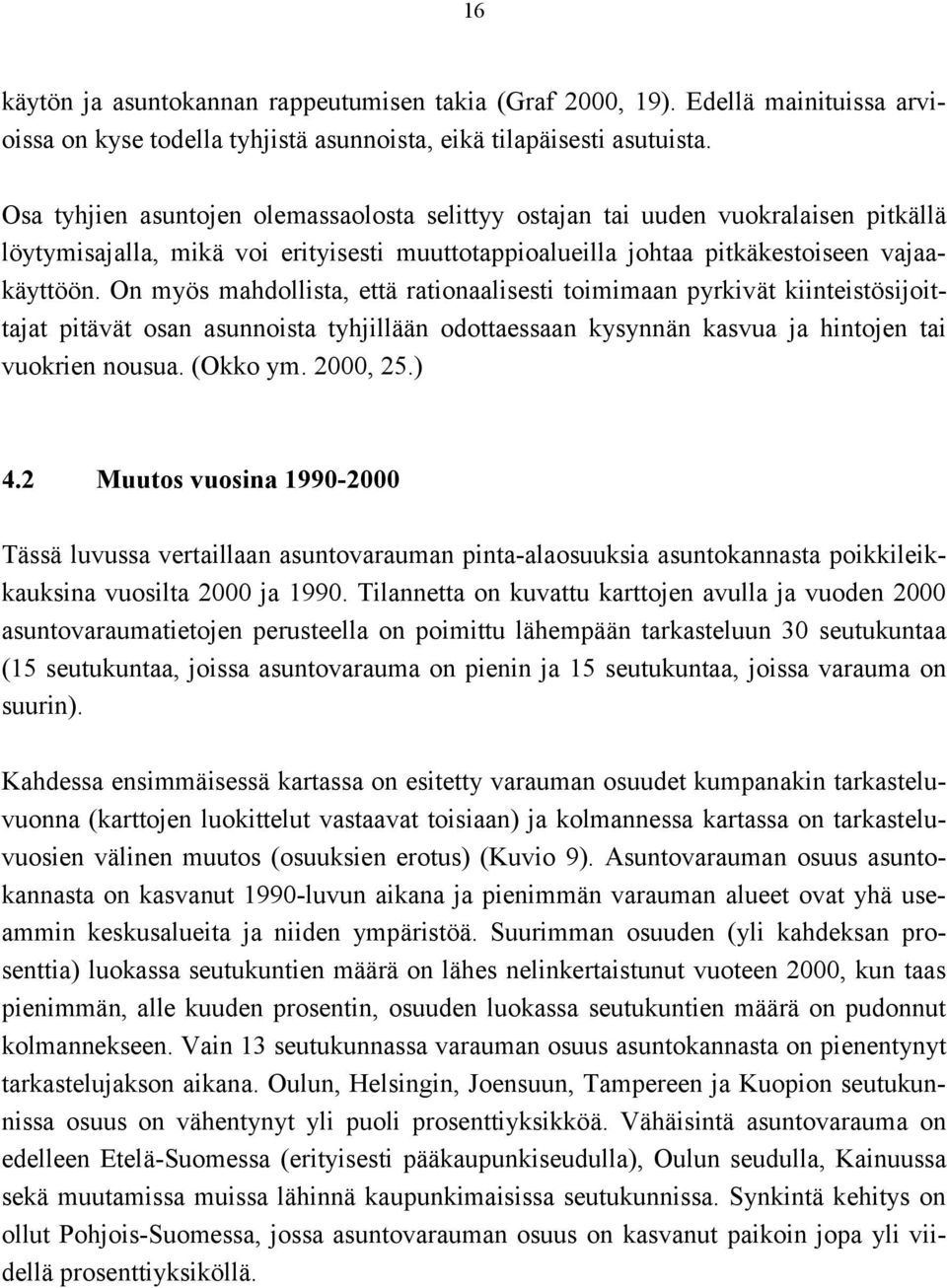 16

käytön ja asuntokannan rappeutumisen takia (Graf 2000, 19). Edellä mainituissa arvioissa on kyse todella tyhjistä asunnoista, eikä tilapäisesti asutuista.

Osa tyhjien asuntojen olemassaolosta selittyy ostajan tai uuden vuokralaisen pitkällä löytymisajalla, mikä voi erityisesti muuttotappioalueilla johtaa pitkäkestoiseen vajaakäyttöön. On myös mahdollista, että rationaalisesti toimimaan pyrkivät kiinteistösijoittajat pitävät osan asunnoista tyhjillään odottaessaan kysynnän kasvua ja hintojen tai vuokrien nousua. (Okko ym. 2000, 25.)

4.2 Muutos vuosina 1990-2000

Tässä luvussa vertaillaan asuntovarauman pinta-alaosuuksia asuntokannasta poikkileikkauksina vuosilta 2000 ja 1990. Tilannetta on kuvattu karttojen avulla ja vuoden 2000 asuntovaraumatietojen perusteella on poimittu lähempään tarkasteluun 30 seutukuntaa (15 seutukuntaa, joissa asuntovarauma on pienin ja 15 seutukuntaa, joissa varauma on suurin).

Kahdessa ensimmäisessä kartassa on esitetty varauman osuudet kumpanakin tarkasteluvuonna (karttojen luokittelut vastaavat toisiaan) ja kolmannessa kartassa on tarkasteluvuosien välinen muutos (osuuksien erotus) (Kuvio 9). Asuntovarauman osuus asuntokannasta on kasvanut 1990-luvun aikana ja pienimmän varauman alueet ovat yhä useammin keskusalueita ja niiden ympäristöä. Suurimman osuuden (yli kahdeksan prosenttia) luokassa seutukuntien määrä on lähes nelinkertaistunut vuoteen 2000, kun taas pienimmän, alle kuuden prosentin, osuuden luokassa seutukuntien määrä on pudonnut kolmannekseen. Vain 13 seutukunnassa varauman osuus asuntokannasta on pienentynyt tarkastelujakson aikana. Oulun, Helsingin, Joensuun, Tampereen ja Kuopion seutukunnissa osuus on vähentynyt yli puoli prosenttiyksikköä. Vähäisintä asuntovarauma on edelleen Etelä-Suomessa (erityisesti pääkaupunkiseudulla), Oulun seudulla, Kainuussa sekä muutamissa muissa lähinnä kaupunkimaisissa seutukunnissa. Synkintä kehitys on ollut Pohjois-Suomessa, jossa asuntovarauman osuus on kasvanut paikoin jopa yli viidellä prosenttiyksiköllä.